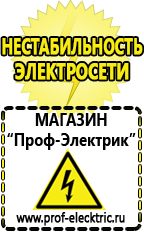 НЕСТАБИЛЬНОСТЬ ЭЛЕКТРОСЕТИ

МАГАЗИН
“Проф-Электрик”

www.prof-electric.ru